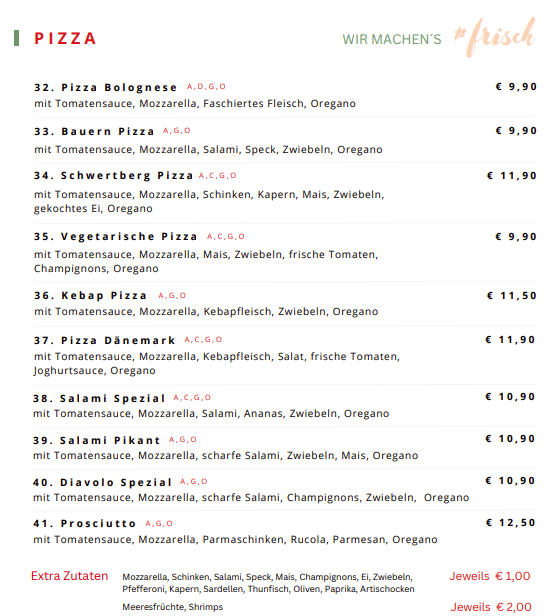 PIZZA

WIR MACHEN´S #frisch

32. Pizza Bolognese A,D,G,O € 9,90
mit Tomatensauce, Mozzarella, Faschiertes Fleisch, Oregano

33. Bauern Pizza A,G,O € 9,90
mit Tomatensauce, Mozzarella, Salami, Speck, Zwiebeln, Oregano

34. Schwertberg Pizza A,C,G,O € 11,90
mit Tomatensauce, Mozzarella, Schinken, Kapern, Mais, Zwiebeln, gekochtes Ei, Oregano

35. Vegetarische Pizza A,C,G,O € 9,90
mit Tomatensauce, Mozzarella, Mais, Zwiebeln, frische Tomaten, Champignons, Oregano

36. Kebap Pizza A,G,O € 11,50
mit Tomatensauce, Mozzarella, Kebapfleisch, Zwiebeln, Oregano

37. Pizza Dänemark A,C,G,O € 11,90
mit Tomatensauce, Mozzarella, Kebapfleisch, Salat, frische Tomaten, Joghurtsauce, Oregano

38. Salami Spezial A,C,G,O € 10,90
mit Tomatensauce, Mozzarella, Salami, Ananas, Zwiebeln, Oregano

39. Salami Pikant A,G,O € 10,90
mit Tomatensauce, Mozzarella, scharfe Salami, Zwiebeln, Mais, Oregano

40. Diavolo Spezial A,G,O € 10,90
mit Tomatensauce, Mozzarella, scharfe Salami, Champignons, Zwiebeln, Oregano

41. Prosciutto A,G,O € 12,50
mit Tomatensauce, Mozzarella, Parmaschinken, Rucola, Parmesan, Oregano

Extra Zutaten Mozzarella, Schinken, Salami, Speck, Mais, Champignons, Ei, Zwiebeln, Pfefferoni, Kapern, Sardellen, Thunfisch, Oliven, Paprika, Artischocken Jeweils € 1,00

Meeresfrüchte, Shrimps Jeweils € 2,00